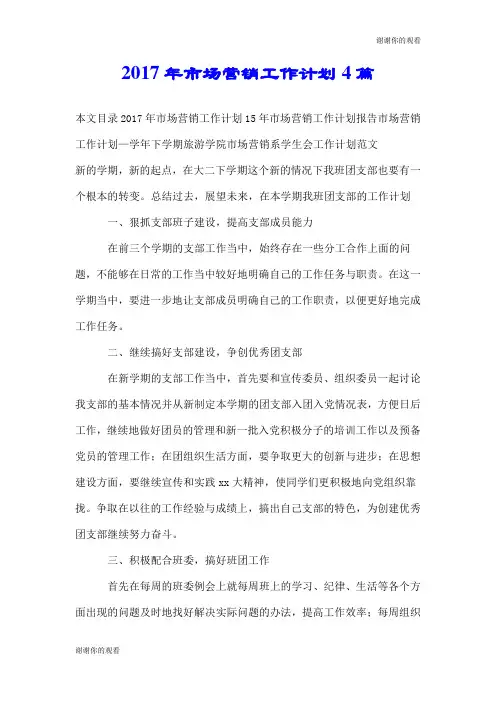 谢谢你的观看

2017年市场营销工作计划4篇

本文目录2017年市场营销工作计划15年市场营销工作计划报告市场营销工作计划—学年下学期旅游学院市场营销系学生会工作计划范文

新的学期，新的起点，在大二下学期这个新的情况下我班团支部也要有一个根本的转变。总结过去，展望未来，在本学期我班团支部的工作计划

一、狠抓支部班子建设，提高支部成员能力

在前三个学期的支部工作当中，始终存在一些分工合作上面的问题，不能够在日常的工作当中较好地明确自己的工作任务与职责。在这一学期当中，要进一步地让支部成员明确自己的工作职责，以便更好地完成工作任务。

二、继续搞好支部建设，争创优秀团支部

在新学期的支部工作当中，首先要和宣传委员、组织委员一起讨论我支部的基本情况并从新制定本学期的团支部入团入党情况表，方便日后工作，继续地做好团员的管理和新一批入党积极分子的培训工作以及预备党员的管理工作；在团组织生活方面，要争取更大的创新与进步；在思想建设方面，要继续宣传和实践xx大精神，使同学们更积极地向党组织靠拢。争取在以往的工作经验与成绩上，搞出自己支部的特色，为创建优秀团支部继续努力奋斗。

三、积极配合班委，搞好班团工作

首先在每周的班委例会上就每周班上的学习、纪律、生活等各个方面出现的问题及时地找好解决实际问题的办法，提高工作效率；每周组织

谢谢你的观看